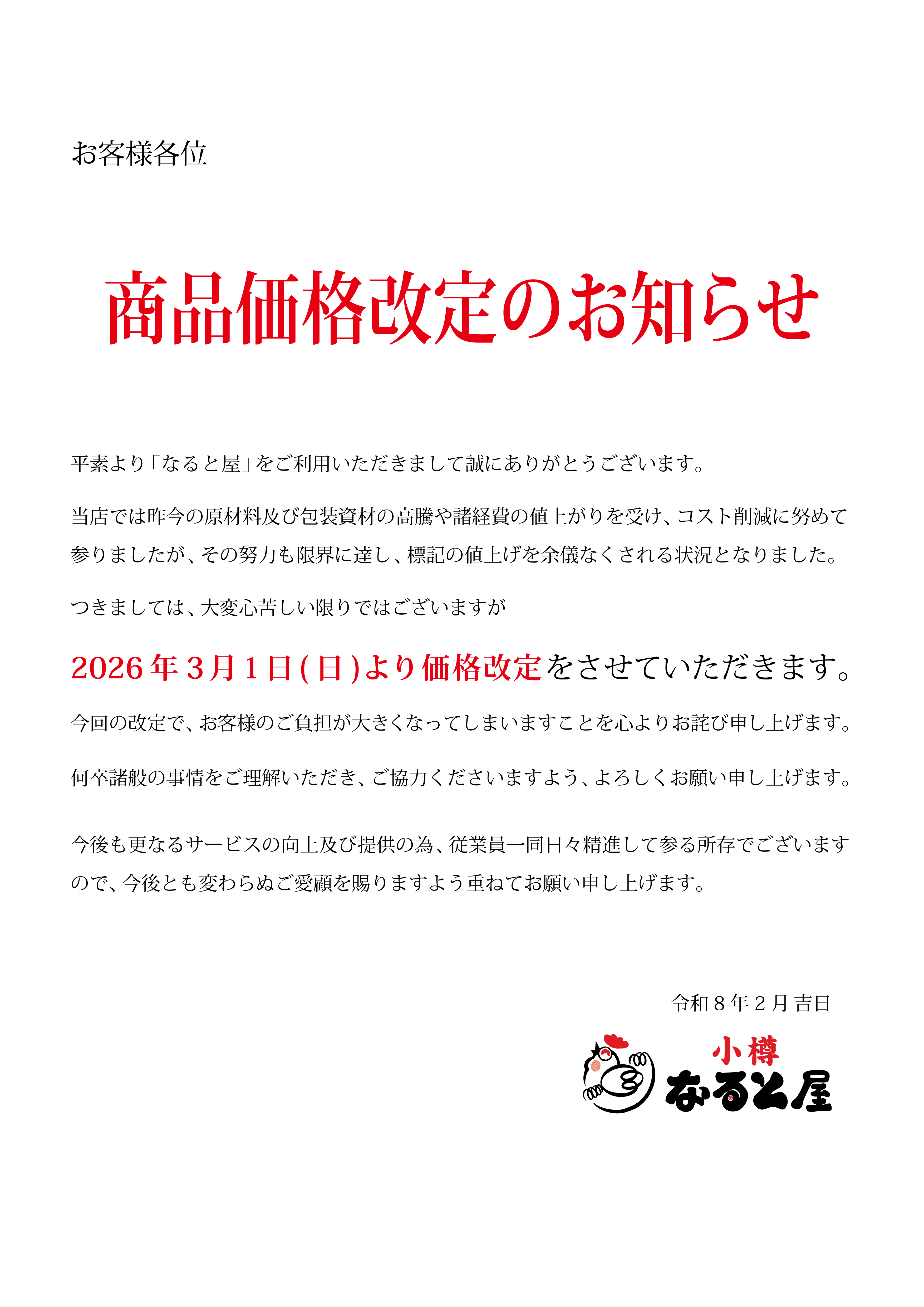 お客様各位

商品価格改定のお知らせ

平素より「なると屋」をご利用いただきまして誠にありがとうございます。

当店では昨今の原材料及び包装資材の高騰や諸経費の値上がりを受け、コスト削減に努めて参りましたが、その努力も限界に達し、標記の値上げを余儀なくされる状況となりました。

つきましては、大変心苦しい限りではございますが

2026年3月1日(日)より価格改定をさせていただきます。

今回の改定で、お客様のご負担が大きくなってしまいますことを心よりお詫び申し上げます。

何卒諸般の事情をご理解いただき、ご協力くださいますよう、よろしくお願い申し上げます。

今後も更なるサービスの向上及び提供の為、従業員一同日々精進して参る所存でございますので、今後とも変わらぬご愛顧を賜りますよう重ねてお願い申し上げます。

令和8年2月吉日

小樽
なると屋